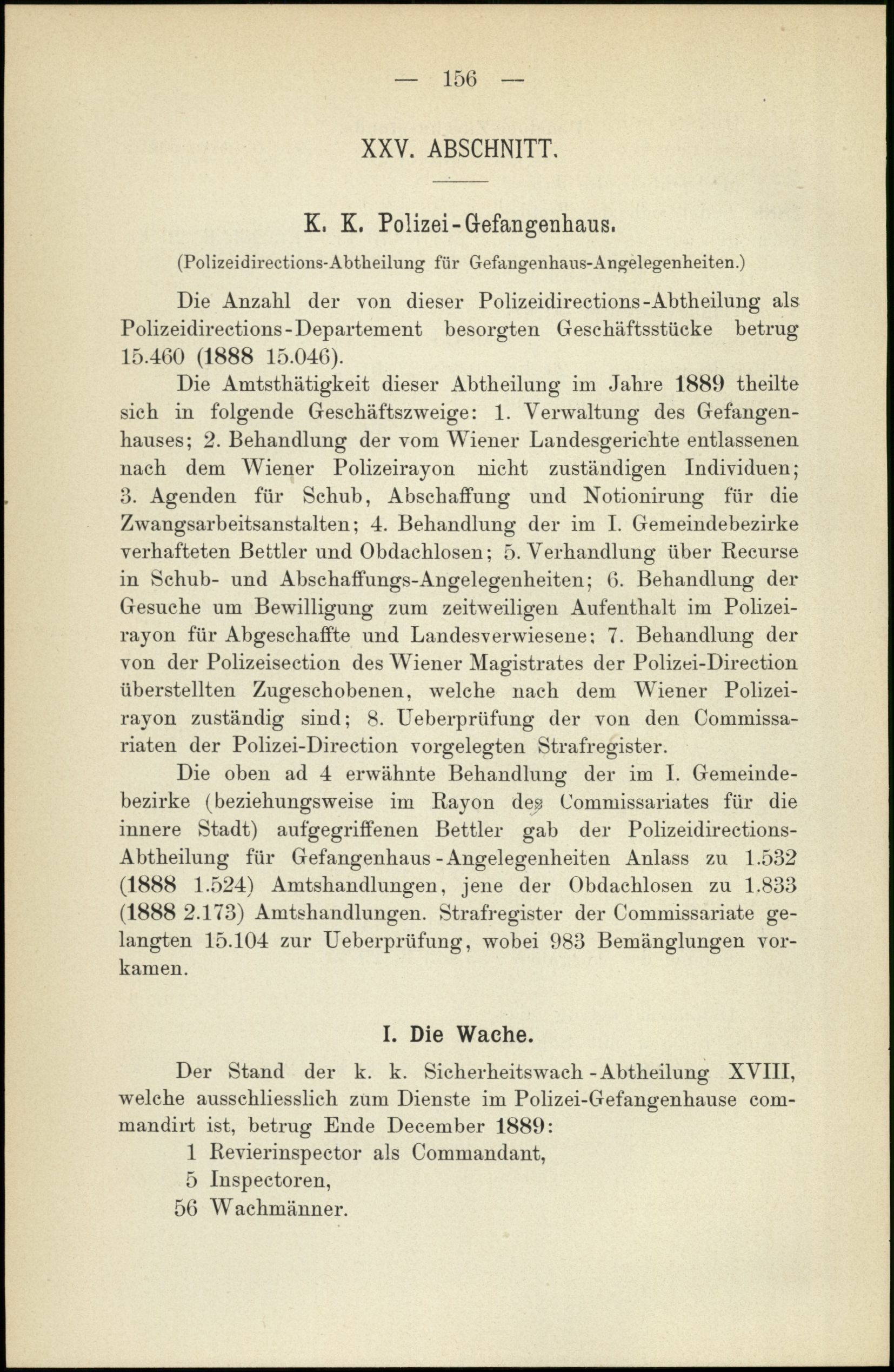 — 156 —

XXV. ABSCHNITT.

K. K. Polizei-Gefangenhaus.

(Polizeidirections-Abtheilung für Gefangenhaus-Angelegenheiten.)

Die Anzahl der von dieser Polizeidirections-Abtheilung als Polizeidirections-Departement besorgten Geschäftsstücke betrug 15.460 (1888 15.046).

Die Amtsthätigkeit dieser Abtheilung im Jahre 1889 theilte sich in folgende Geschäftszweige: 1. Verwaltung des Gefangenhauses; 2. Behandlung der vom Wiener Landesgerichte entlassenen nach dem Wiener Polizeirayon nicht zuständigen Individuen; 3. Agenden für Schub, Abschaffung und Notionirung für die Zwangsarbeitsanstalten; 4. Behandlung der im I. Gemeindebezirke verhafteten Bettler und Obdachlosen; 5. Verhandlung über Recurse in Schub- und Abschaffungs-Angelegenheiten; 6. Behandlung der Gesuche um Bewilligung zum zeitweiligen Aufenthalt im Polizeirayon für Abgeschaffte und Landesverwiesene; 7. Behandlung der von der Polizeisection des Wiener Magistrates der Polizei-Direction überstellten Zugeschobenen, welche nach dem Wiener Polizeirayon zuständig sind; 8. Ueberprüfung der von den Commissariaten der Polizei-Direction vorgelegten Strafregister.

Die oben ad 4 erwähnte Behandlung der im I. Gemeindebezirke (beziehungsweise im Rayon des Commissariates für die innere Stadt) aufgegriffenen Bettler gab der Polizeidirections-Abtheilung für Gefangenhaus-Angelegenheiten Anlass zu 1.532 (1888 1.524) Amtshandlungen, jene der Obdachlosen zu 1.833 (1888 2.173) Amtshandlungen. Strafregister der Commissariate gelangten 15.104 zur Ueberprüfung, wobei 983 Bemänglungen vorkamen.

I. Die Wache.

Der Stand der k. k. Sicherheitswach-Abtheilung XVIII, welche ausschliesslich zum Dienste im Polizei-Gefangenhause commandirt ist, betrug Ende December 1889:
1 Revierinspector als Commandant,
5 Inspectoren,
56 Wachmänner.